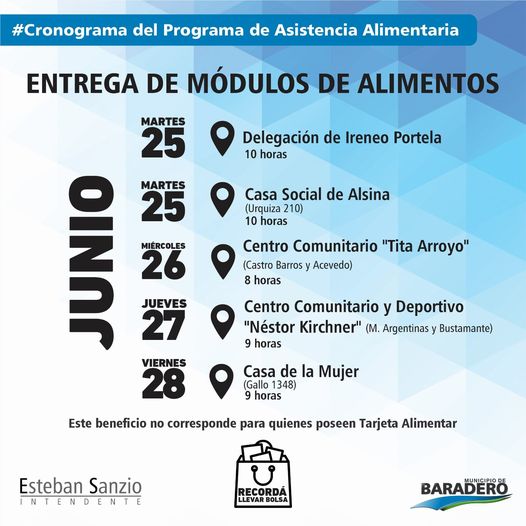 #Cronograma del Programa de Asistencia Alimentaria

ENTREGA DE MÓDULOS DE ALIMENTOS

JUNIO

MARTES
25
Delegación de Ireneo Portela
10 horas

MARTES
25
Casa Social de Alsina
(Urquiza 210)
10 horas

MIÉRCOLES
26
Centro Comunitario "Tita Arroyo"
(Castro Barros y Acevedo)
8 horas

JUEVES
27
Centro Comunitario y Deportivo
"Néstor Kirchner" (M. Argentinas y Bustamante)
9 horas

VIERNES
28
Casa de la Mujer
(Gallo 1348)
9 horas

Este beneficio no corresponde para quienes poseen Tarjeta Alimentar

Esteban Sanzio
INTENDENTE

RECORDÁ
LLEVAR BOLSA

MUNICIPIO DE
BARADERO